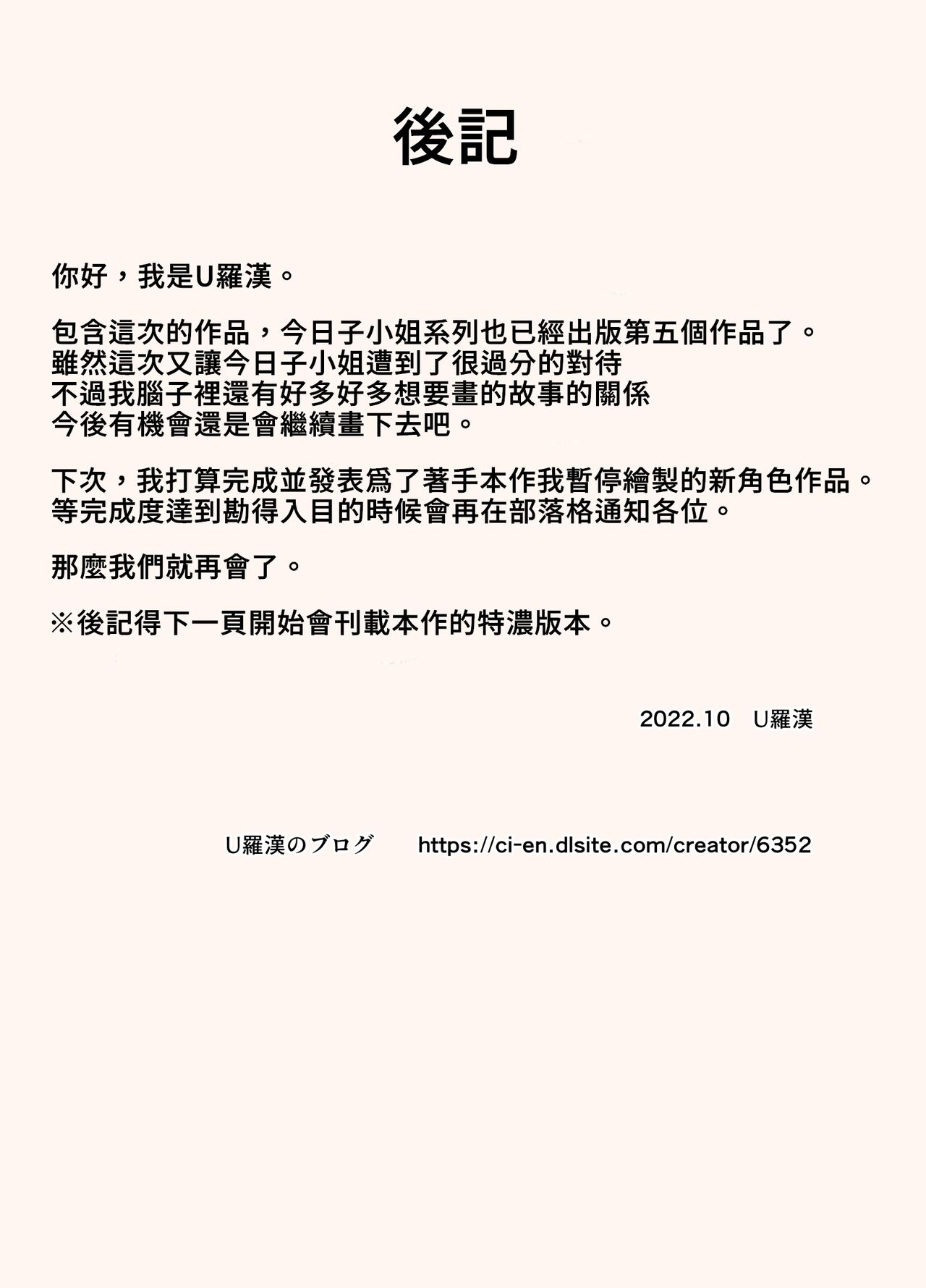 後記

你好，我是U羅漢。

包含這次的作品，今日子小姐系列也已經出版第五個作品了。
雖然這次又讓今日子小姐遭到了很過分的對待
不過我腦子裡還有好多好多想要畫的故事的關係
今後有機會還是會繼續畫下去吧。

下次，我打算完成並發表爲了著手本作我暫停繪製的新角色作品。
等完成度達到勘得入目的時候會再在部落格通知各位。

那麼我們就再會了。

※後記得下一頁開始會刊載本作的特濃版本。

2022.10　U羅漢

U羅漢のブログ　https://ci-en.dlsite.com/creator/6352